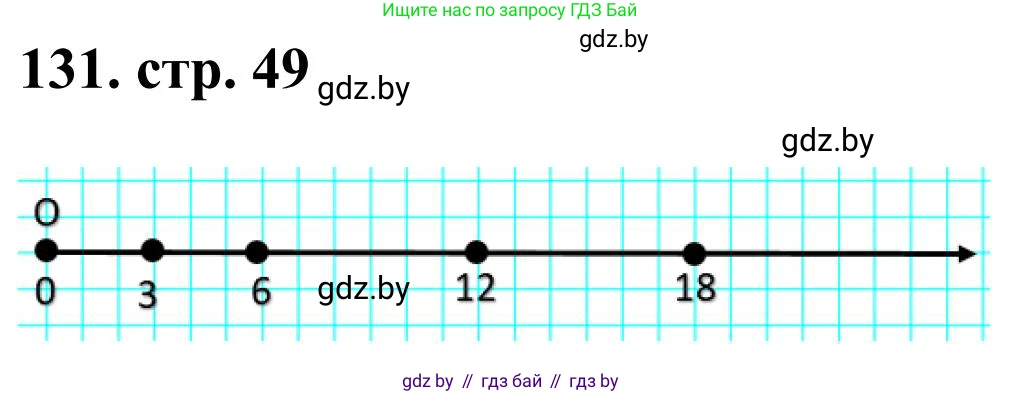 Ищите нас по запросу ГДЗ Бай

gdz.by

131. стр. 49 gdz.by

gdz.by

O

0 3 6 gdz.by 12 18

gdz by // гдз бай // гдз by